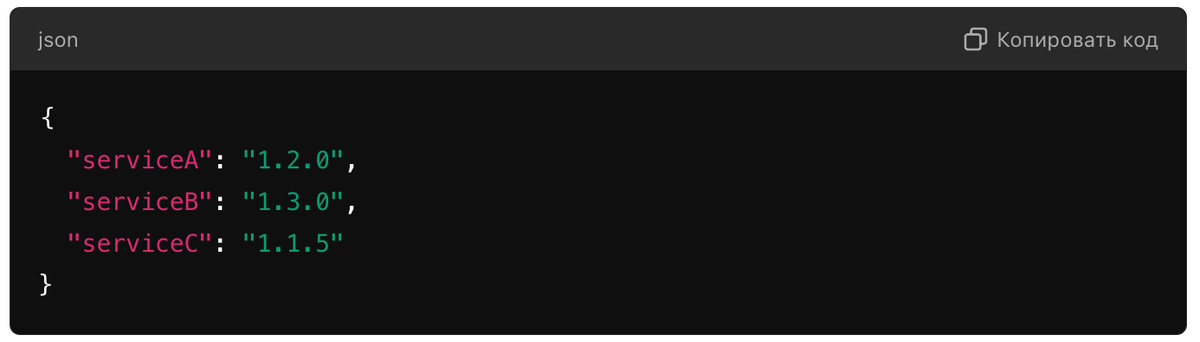 json

Копировать код

{
  "serviceA": "1.2.0",
  "serviceB": "1.3.0",
  "serviceC": "1.1.5"
}